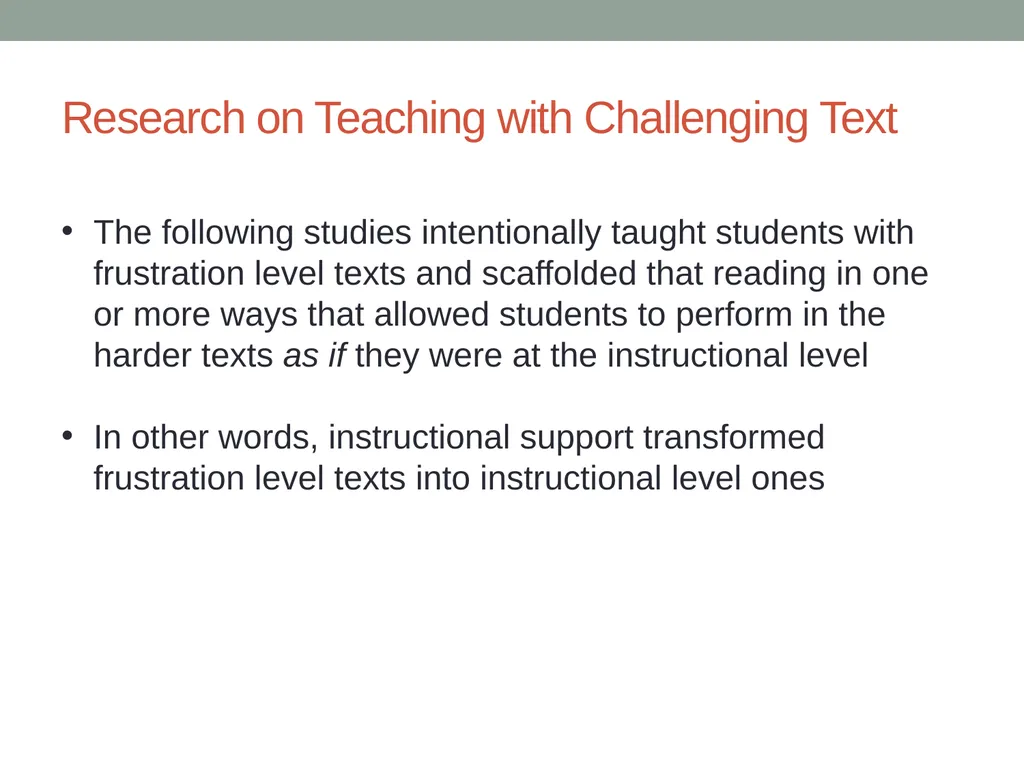 Research on Teaching with Challenging Text

• The following studies intentionally taught students with frustration level texts and scaffolded that reading in one or more ways that allowed students to perform in the harder texts as if they were at the instructional level

• In other words, instructional support transformed frustration level texts into instructional level ones